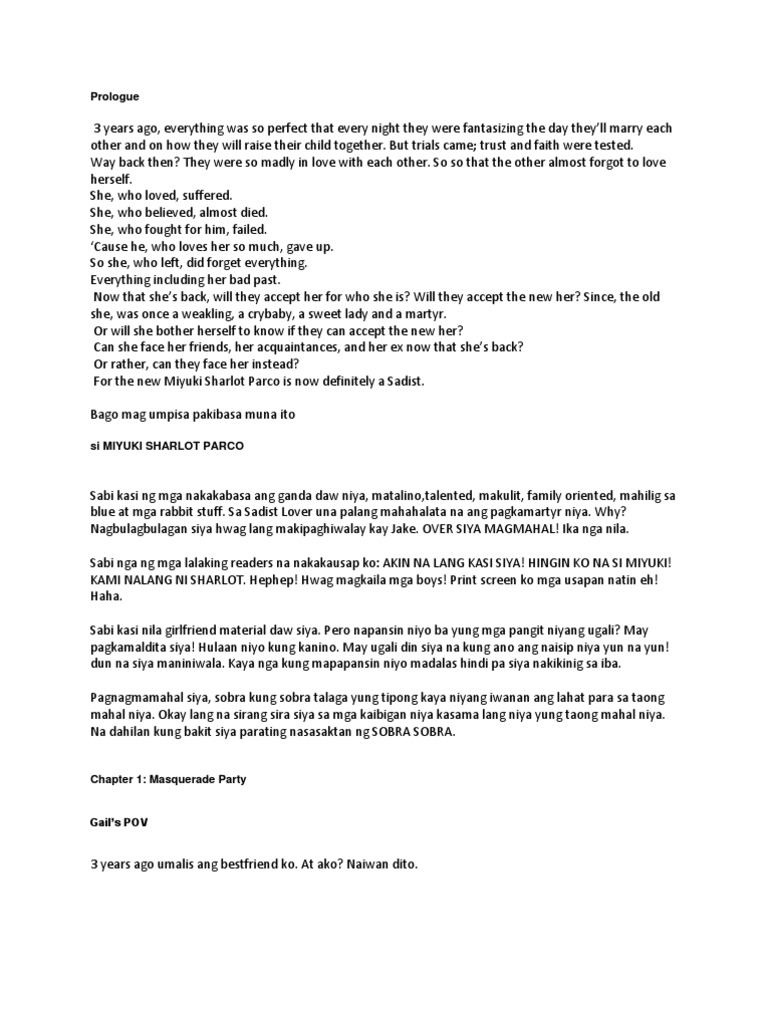 Prologue

3 years ago, everything was so perfect that every night they were fantasizing the day they'll marry each other and on how they will raise their child together. But trials came; trust and faith were tested.
Way back then? They were so madly in love with each other. So so that the other almost forgot to love herself.
She, who loved, suffered.
She, who believed, almost died.
She, who fought for him, failed.
'Cause he, who loves her so much, gave up.
So she, who left, did forget everything.
Everything including her bad past.
Now that she's back, will they accept her for who she is? Will they accept the new her? Since, the old she, was once a weakling, a crybaby, a sweet lady and a martyr.
Or will she bother herself to know if they can accept the new her?
Can she face her friends, her acquaintances, and her ex now that she's back?
Or rather, can they face her instead?
For the new Miyuki Sharlot Parco is now definitely a Sadist.

Bago mag umpisa pakibasa muna ito

si MIYUKI SHARLOT PARCO

Sabi kasi ng mga nakakabasa ang ganda daw niya, matalino,talented, makulit, family oriented, mahilig sa blue at mga rabbit stuff. Sa Sadist Lover una palang mahahalata na ang pagkamartyr niya. Why? Nagbulagbulagan siya hwag lang makipaghiwalay kay Jake. OVER SIYA MAGMAHAL! Ika nga nila.

Sabi nga ng mga lalaking readers na nakakausap ko: AKIN NA LANG KASI SIYA! HINGIN KO NA SI MIYUKI! KAMI NALANG NI SHARLOT. Hephep! Hwag magkaila mga boys! Print screen ko mga usapan natin eh! Haha.

Sabi kasi nila girlfriend material daw siya. Pero napansin niyo ba yung mga pangit niyang ugali? May pagkamaldita siya! Hulaan niyo kung kanino. May ugali din siya na kung ano ang naisip niya yun na yun! dun na siya maniniwala. Kaya nga kung mapapansin niyo madalas hindi pa siya nakikinig sa iba.

Pagnagmamahal siya, sobra kung sobra talaga yung tipong kaya niyang iwanan ang lahat para sa taong mahal niya. Okay lang na sirang sira siya sa mga kaibigan niya kasama lang niya yung taong mahal niya. Na dahilan kung bakit siya parating nasasaktan ng SOBRA SOBRA.

Chapter 1: Masquerade Party

Gail's POV

3 years ago umalis ang bestfriend ko. At ako? Naiwan dito.